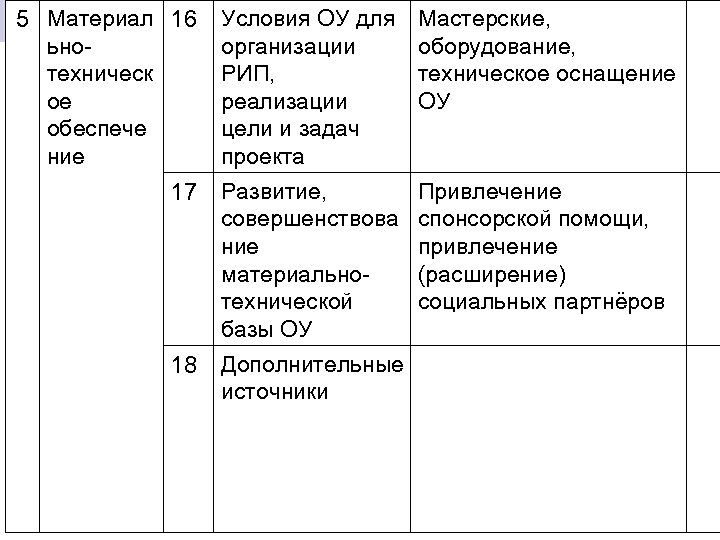 | 5 | Материально-техническое обеспечение | 16 | Условия ОУ для организации РИП, реализации цели и задач проекта | Мастерские, оборудование, техническое оснащение ОУ | |
|---|---|---|---|---|---|
| | | 17 | Развитие, совершенствование материально-технической базы ОУ | Привлечение спонсорской помощи, привлечение (расширение) социальных партнёров | |
| | | 18 | Дополнительные источники | | |